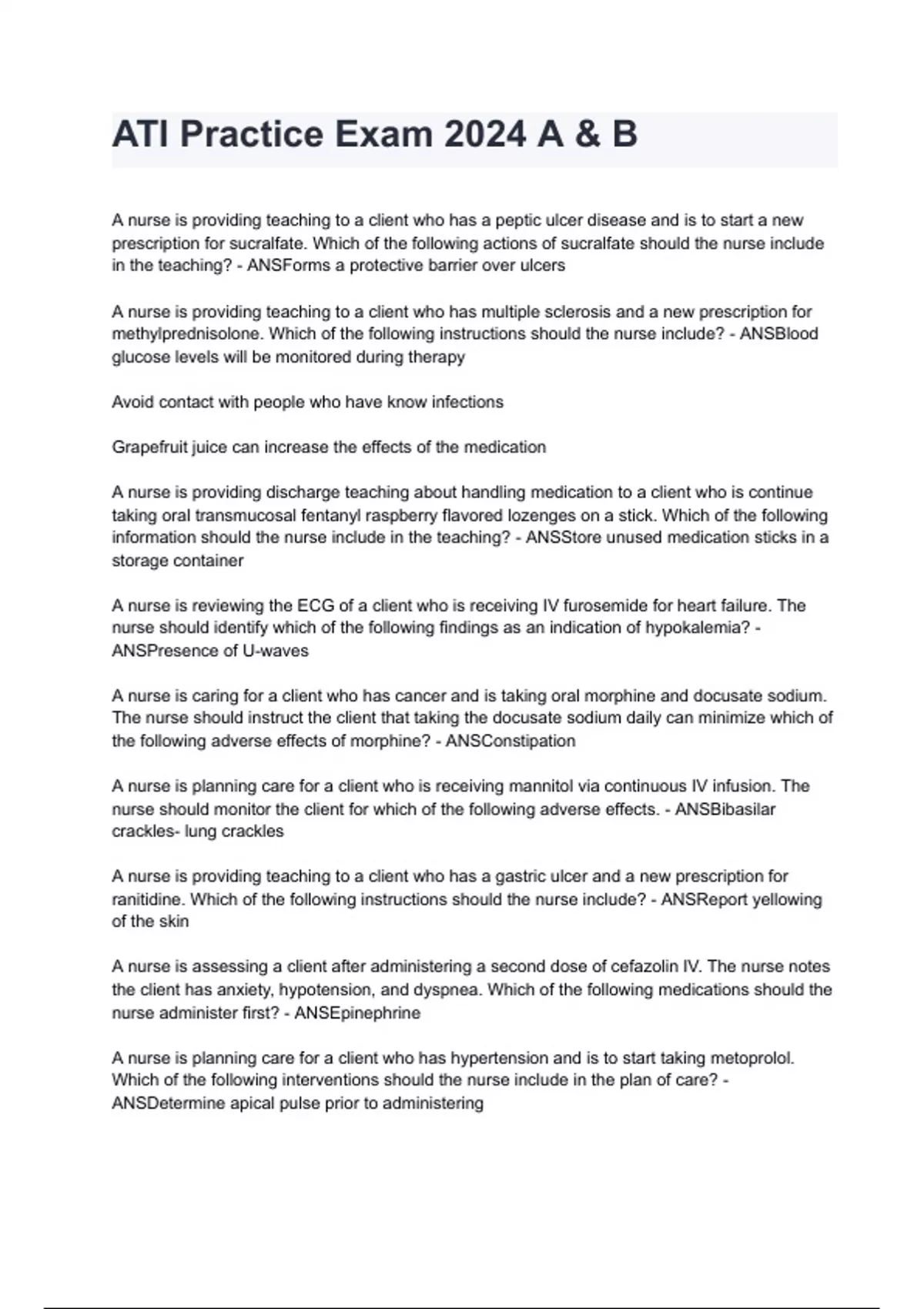 ATI Practice Exam 2024 A & B

A nurse is providing teaching to a client who has a peptic ulcer disease and is to start a new prescription for sucralfate. Which of the following actions of sucralfate should the nurse include in the teaching? - ANSForms a protective barrier over ulcers

A nurse is providing teaching to a client who has multiple sclerosis and a new prescription for methylprednisolone. Which of the following instructions should the nurse include? - ANSBlood glucose levels will be monitored during therapy

Avoid contact with people who have know infections

Grapefruit juice can increase the effects of the medication

A nurse is providing discharge teaching about handling medication to a client who is continue taking oral transmucosal fentanyl raspberry flavored lozenges on a stick. Which of the following information should the nurse include in the teaching? - ANSStore unused medication sticks in a storage container

A nurse is reviewing the ECG of a client who is receiving IV furosemide for heart failure. The nurse should identify which of the following findings as an indication of hypokalemia? - ANSPresence of U-waves

A nurse is caring for a client who has cancer and is taking oral morphine and docusate sodium. The nurse should instruct the client that taking the docusate sodium daily can minimize which of the following adverse effects of morphine? - ANSConstipation

A nurse is planning care for a client who is receiving mannitol via continuous IV infusion. The nurse should monitor the client for which of the following adverse effects. - ANSBibasilar crackles- lung crackles

A nurse is providing teaching to a client who has a gastric ulcer and a new prescription for ranitidine. Which of the following instructions should the nurse include? - ANSReport yellowing of the skin

A nurse is assessing a client after administering a second dose of cefazolin IV. The nurse notes the client has anxiety, hypotension, and dyspnea. Which of the following medications should the nurse administer first? - ANSEpinephrine

A nurse is planning care for a client who has hypertension and is to start taking metoprolol. Which of the following interventions should the nurse include in the plan of care? - ANSDetermine apical pulse prior to administering